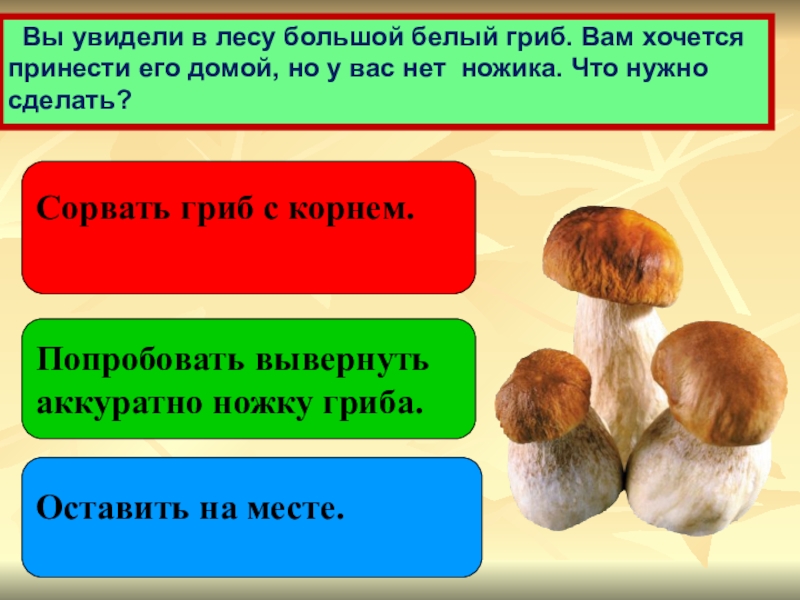 Вы увидели в лесу большой белый гриб. Вам хочется принести его домой, но у вас нет ножика. Что нужно сделать?

Сорвать гриб с корнем.

Попробовать вывернуть аккуратно ножку гриба.

Оставить на месте.